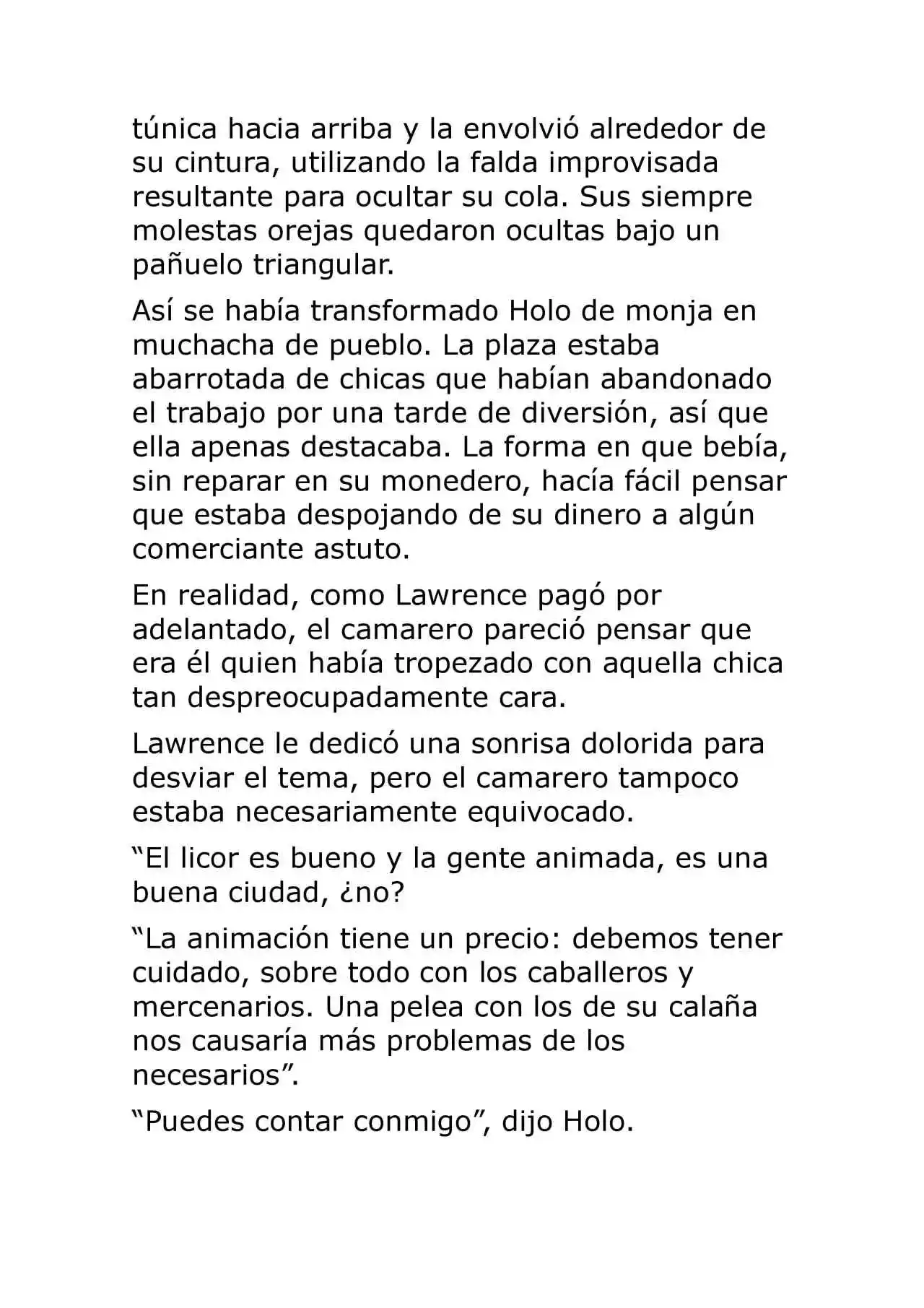 túnica hacia arriba y la envolvió alrededor de su cintura, utilizando la falda improvisada resultante para ocultar su cola. Sus siempre molestas orejas quedaron ocultas bajo un pañuelo triangular.

Así se había transformado Holo de monja en muchacha de pueblo. La plaza estaba abarrotada de chicas que habían abandonado el trabajo por una tarde de diversión, así que ella apenas destacaba. La forma en que bebía, sin reparar en su monedero, hacía fácil pensar que estaba despojando de su dinero a algún comerciante astuto.

En realidad, como Lawrence pagó por adelantado, el camarero pareció pensar que era él quien había tropezado con aquella chica tan despreocupadamente cara.

Lawrence le dedicó una sonrisa dolorida para desviar el tema, pero el camarero tampoco estaba necesariamente equivocado.

"El licor es bueno y la gente animada, es una buena ciudad, ¿no?

"La animación tiene un precio: debemos tener cuidado, sobre todo con los caballeros y mercenarios. Una pelea con los de su calaña nos causaría más problemas de los necesarios".

"Puedes contar conmigo", dijo Holo.